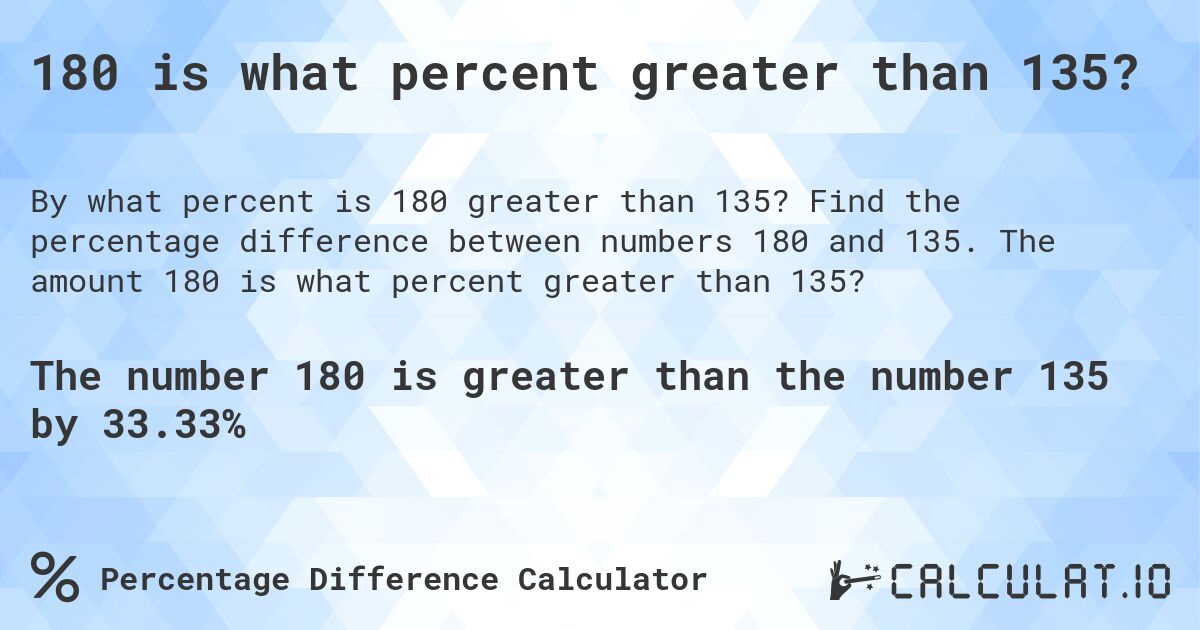 180 is what percent greater than 135?

By what percent is 180 greater than 135? Find the percentage difference between numbers 180 and 135. The amount 180 is what percent greater than 135?

The number 180 is greater than the number 135 by 33.33%

% Percentage Difference Calculator

CALCULAT.IO